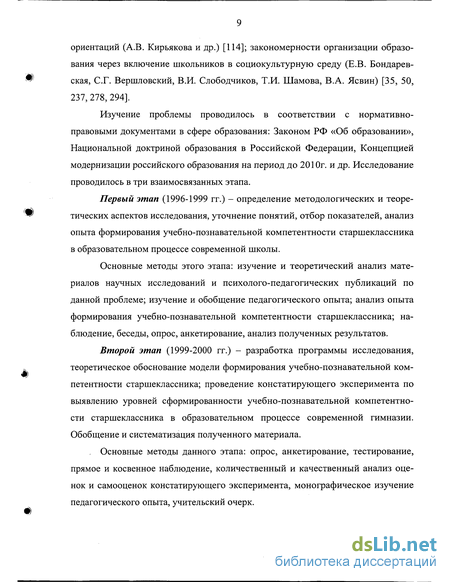 9

ориентаций (А.В. Кирьякова и др.) [114]; закономерности организации образования через включение школьников в социокультурную среду (Е.В. Бондаревская, С.Г. Вершловский, В.И. Слободчиков, Т.И. Шамова, В.А. Ясвин) [35, 50, 237, 278, 294].

Изучение проблемы проводилось в соответствии с нормативно-правовыми документами в сфере образования: Законом РФ «Об образовании», Национальной доктриной образования в Российской Федерации, Концепцией модернизации российского образования на период до 2010г. и др. Исследование проводилось в три взаимосвязанных этапа.

Первый этап (1996-1999 гг.) – определение методологических и теоретических аспектов исследования, уточнение понятий, отбор показателей, анализ опыта формирования учебно-познавательной компетентности старшеклассника в образовательном процессе современной школы.

Основные методы этого этапа: изучение и теоретический анализ материалов научных исследований и психолого-педагогических публикаций по данной проблеме; изучение и обобщение педагогического опыта; анализ опыта формирования учебно-познавательной компетентности старшеклассника; наблюдение, беседы, опрос, анкетирование, анализ полученных результатов.

Второй этап (1999-2000 гг.) – разработка программы исследования, теоретическое обоснование модели формирования учебно-познавательной компетентности старшеклассника; проведение констатирующего эксперимента по выявлению уровней сформированности учебно-познавательной компетентности старшеклассника в образовательном процессе современной гимназии. Обобщение и систематизация полученного материала.

Основные методы данного этапа: опрос, анкетирование, тестирование, прямое и косвенное наблюдение, количественный и качественный анализ оценок и самооценок констатирующего эксперимента, монографическое изучение педагогического опыта, учительский очерк.

dsLib.net
библиотека диссертаций